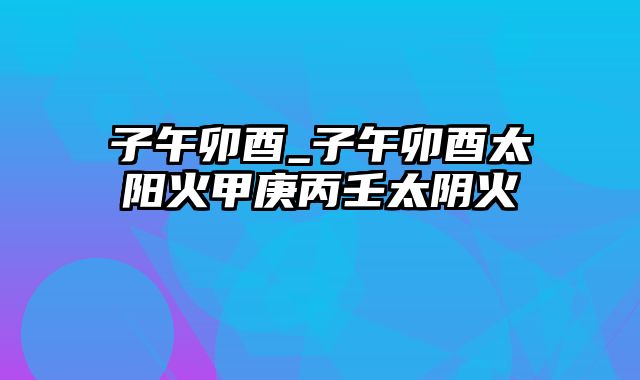 子午卯酉_子午卯酉太阳火甲庚丙壬太阴火